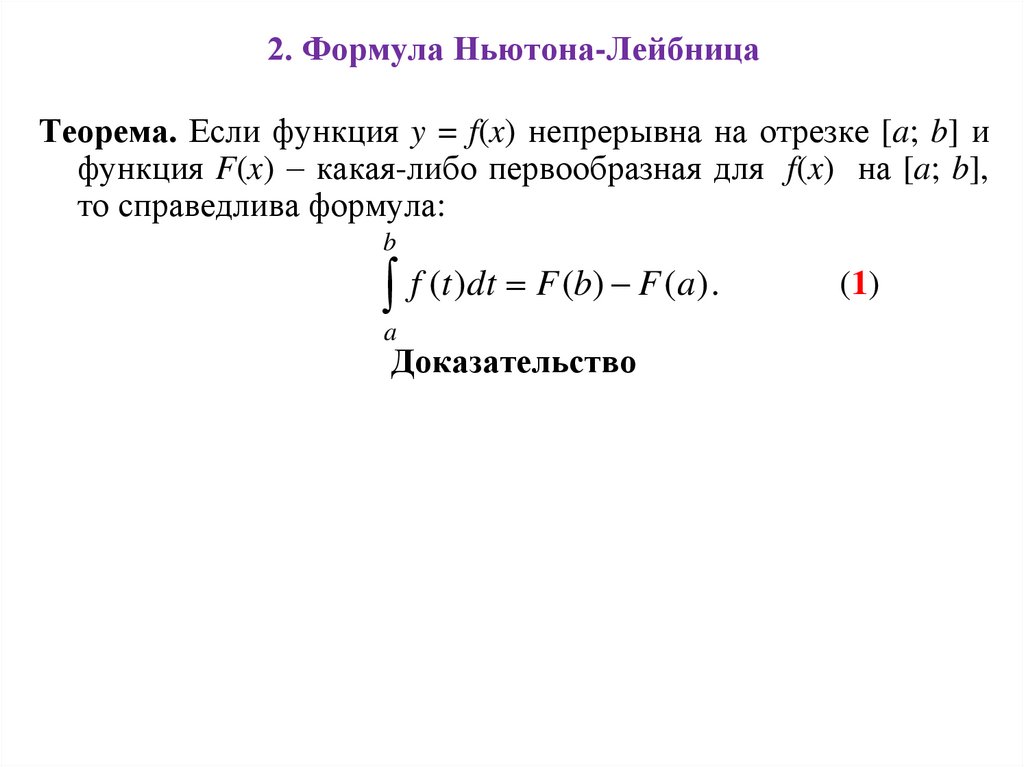 2. Формула Ньютона-Лейбница

Теорема. Если функция $y = f(x)$ непрерывна на отрезке $[a; b]$ и функция $F(x)$ – какая-либо первообразная для $f(x)$ на $[a; b]$, то справедлива формула:

$\int_a^b f(t)dt = F(b) - F(a).$ (1)

Доказательство